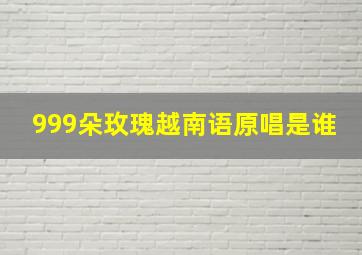 999朵玫瑰越南语原唱是谁